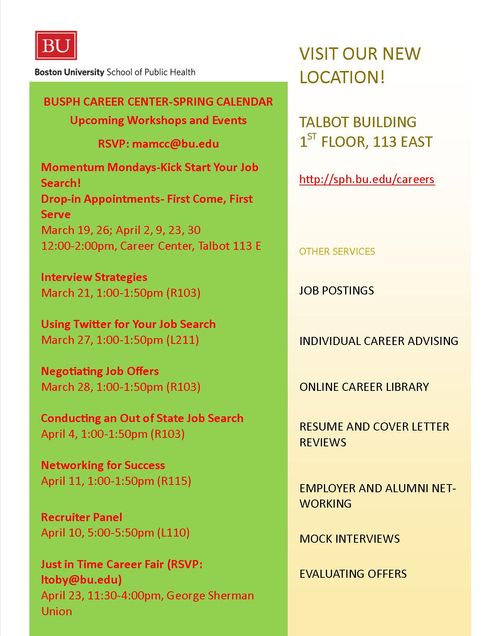 BU

Boston University School of Public Health

BUSPH CAREER CENTER-SPRING CALENDAR

Upcoming Workshops and Events

RSVP: mamcc@bu.edu

Momentum Mondays-Kick Start Your Job Search!
Drop-in Appointments- First Come, First Serve
March 19, 26; April 2, 9, 23, 30
12:00-2:00pm, Career Center, Talbot 113 E

Interview Strategies
March 21, 1:00-1:50pm (R103)

Using Twitter for Your Job Search
March 27, 1:00-1:50pm (L211)

Negotiating Job Offers
March 28, 1:00-1:50pm (R103)

Conducting an Out of State Job Search
April 4, 1:00-1:50pm (R103)

Networking for Success
April 11, 1:00-1:50pm (R115)

Recruiter Panel
April 10, 5:00-5:50pm (L110)

Just in Time Career Fair (RSVP: ltoby@bu.edu)
April 23, 11:30-4:00pm, George Sherman Union

VISIT OUR NEW LOCATION!

TALBOT BUILDING
$1^{ST}$ FLOOR, 113 EAST

http://sph.bu.edu/careers

OTHER SERVICES

JOB POSTINGS

INDIVIDUAL CAREER ADVISING

ONLINE CAREER LIBRARY

RESUME AND COVER LETTER REVIEWS

EMPLOYER AND ALUMNI NETWORKING

MOCK INTERVIEWS

EVALUATING OFFERS